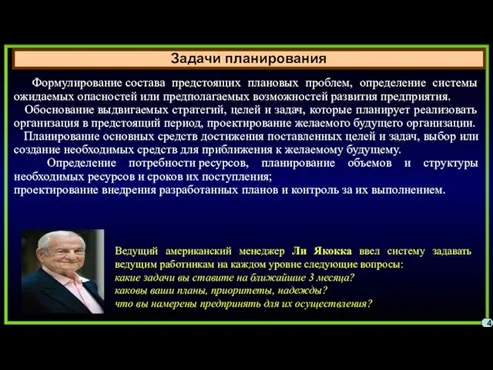 Задачи планирования

Формулирование состава предстоящих плановых проблем, определение системы ожидаемых опасностей или предполагаемых возможностей развития предприятия.

Обоснование выдвигаемых стратегий, целей и задач, которые планирует реализовать организация в предстоящий период, проектирование желаемого будущего организации.

Планирование основных средств достижения поставленных целей и задач, выбор или создание необходимых средств для приближения к желаемому будущему.

Определение потребности ресурсов, планирование объемов и структуры необходимых ресурсов и сроков их поступления;
проектирование внедрения разработанных планов и контроль за их выполнением.

Ведущий американский менеджер Ли Якокка ввел систему задавать ведущим работникам на каждом уровне следующие вопросы:
какие задачи вы ставите на ближайшие 3 месяца?
каковы ваши планы, приоритеты, надежды?
что вы намерены предпринять для их осуществления?

4